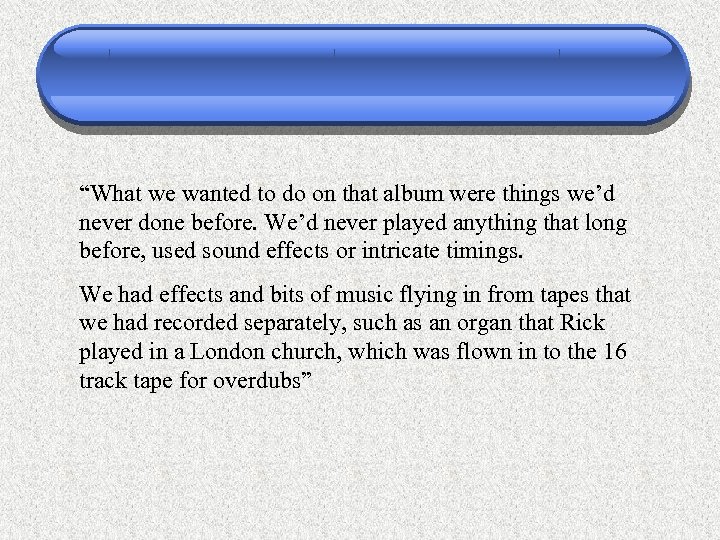 “What we wanted to do on that album were things we’d never done before. We’d never played anything that long before, used sound effects or intricate timings.

We had effects and bits of music flying in from tapes that we had recorded separately, such as an organ that Rick played in a London church, which was flown in to the 16 track tape for overdubs”